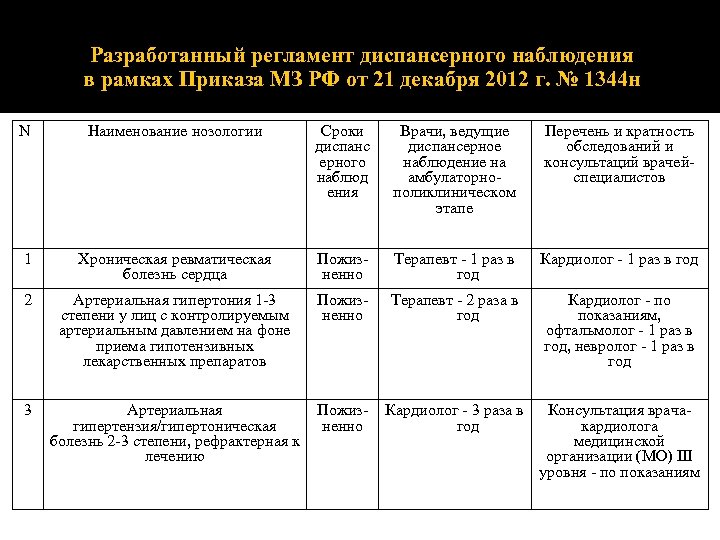 Разработанный регламент диспансерного наблюдения в рамках Приказа МЗ РФ от 21 декабря 2012 г. № 1344н

| N | Наименование нозологии | Сроки диспансерного наблюдения | Врачи, ведущие диспансерное наблюдение на амбулаторно-поликлиническом этапе | Перечень и кратность обследований и консультаций врачей-специалистов |
|---|---|---|---|---|
| 1 | Хроническая ревматическая болезнь сердца | Пожизненно | Терапевт - 1 раз в год | Кардиолог - 1 раз в год |
| 2 | Артериальная гипертония 1-3 степени у лиц с контролируемым артериальным давлением на фоне приема гипотензивных лекарственных препаратов | Пожизненно | Терапевт - 2 раза в год | Кардиолог - по показаниям, офтальмолог - 1 раз в год, невролог - 1 раз в год |
| 3 | Артериальная гипертензия/гипертоническая болезнь 2-3 степени, рефрактерная к лечению | Пожизненно | Кардиолог - 3 раза в год | Консультация врача-кардиолога медицинской организации (МО) III уровня - по показаниям |